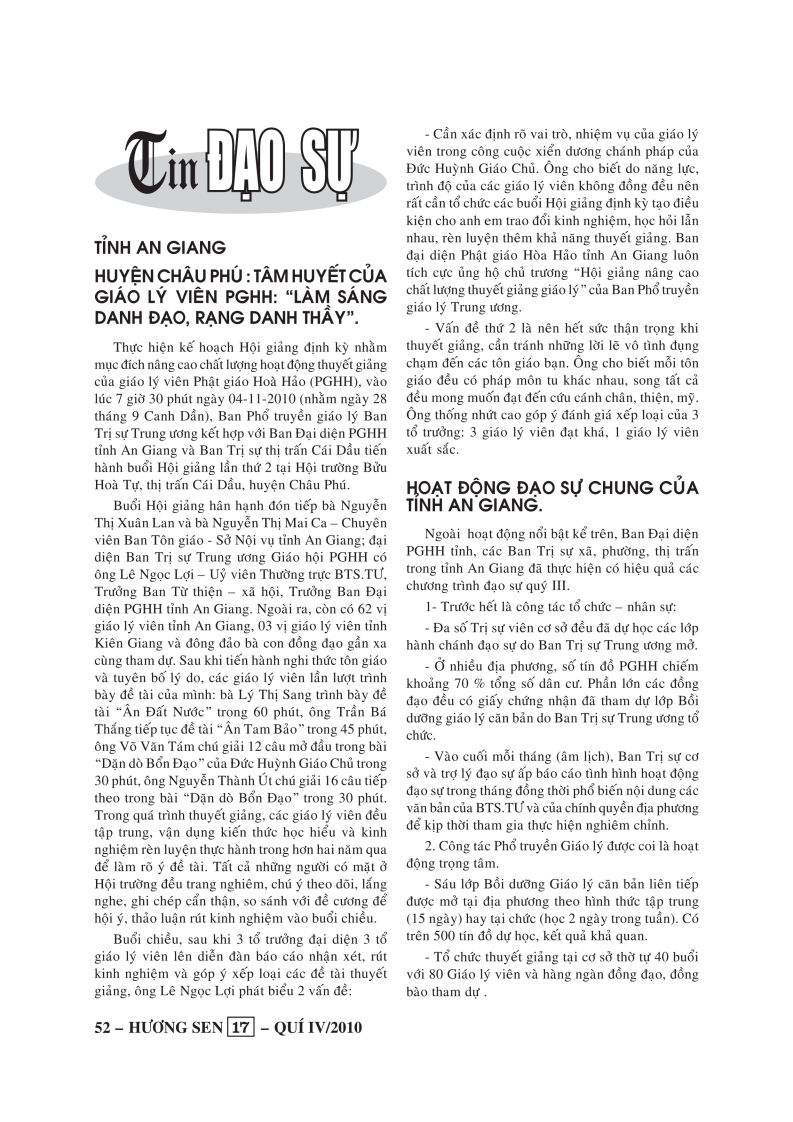 Tin ĐẠO SỰ

TỈNH AN GIANG

HUYỆN CHÂU PHÚ : TÂM HUYẾT CỦA GIÁO LÝ VIÊN PGHH: "LÀM SÁNG DANH ĐẠO, RẠNG DANH THẦY".

Thực hiện kế hoạch Hội giảng định kỳ nhằm mục đích nâng cao chất lượng hoạt động thuyết giảng của giáo lý viên Phật giáo Hoà Hảo (PGHH), vào lúc 7 giờ 30 phút ngày 04-11-2010 (nhằm ngày 28 tháng 9 Canh Dần), Ban Phổ truyền giáo lý Ban Trị sự Trung ương kết hợp với Ban Đại diện PGHH tỉnh An Giang và Ban Trị sự thị trấn Cái Dầu tiến hành buổi Hội giảng lần thứ 2 tại Hội trường Bửu Hoà Tự, thị trấn Cái Dầu, huyện Châu Phú.

Buổi Hội giảng hân hạnh đón tiếp bà Nguyễn Thị Xuân Lan và bà Nguyễn Thị Mai Ca – Chuyên viên Ban Tôn giáo - Sở Nội vụ tỉnh An Giang; đại diện Ban Trị sự Trung ương Giáo hội PGHH có ông Lê Ngọc Lợi – Uỷ viên Thường trực BTS.TƯ, Trưởng Ban Từ thiện – xã hội, Trưởng Ban Đại diện PGHH tỉnh An Giang. Ngoài ra, còn có 62 vị giáo lý viên tỉnh An Giang, 03 vị giáo lý viên tỉnh Kiên Giang và đông đảo bà con đồng đạo gần xa cùng tham dự. Sau khi tiến hành nghi thức tôn giáo và tuyên bố lý do, các giáo lý viên lần lượt trình bày đề tài của mình: bà Lý Thị Sang trình bày đề tài "Ân Đất Nước" trong 60 phút, ông Trần Bá Thắng tiếp tục đề tài "Ân Tam Bảo" trong 45 phút, ông Võ Văn Tám chú giải 12 câu mở đầu trong bài "Dặn dò Bổn Đạo" của Đức Huỳnh Giáo Chủ trong 30 phút, ông Nguyễn Thành Út chú giải 16 câu tiếp theo trong bài "Dặn dò Bổn Đạo" trong 30 phút. Trong quá trình thuyết giảng, các giáo lý viên đều tập trung, vận dụng kiến thức học hiểu và kinh nghiệm rèn luyện thực hành trong hơn hai năm qua để làm rõ ý đề tài. Tất cả những người có mặt ở Hội trường đều trang nghiêm, chú ý theo dõi, lắng nghe, ghi chép cẩn thận, so sánh với đề cương để hội ý, thảo luận rút kinh nghiệm vào buổi chiều.

Buổi chiều, sau khi 3 tổ trưởng đại diện 3 tổ giáo lý viên lên diễn đàn báo cáo nhận xét, rút kinh nghiệm và góp ý xếp loại các đề tài thuyết giảng, ông Lê Ngọc Lợi phát biểu 2 vấn đề:

- Cần xác định rõ vai trò, nhiệm vụ của giáo lý viên trong công cuộc xiển dương chánh pháp của Đức Huỳnh Giáo Chủ. Ông cho biết do năng lực, trình độ của các giáo lý viên không đồng đều nên rất cần tổ chức các buổi Hội giảng định kỳ tạo điều kiện cho anh em trao đổi kinh nghiệm, học hỏi lẫn nhau, rèn luyện thêm khả năng thuyết giảng. Ban đại diện Phật giáo Hòa Hảo tỉnh An Giang luôn tích cực ủng hộ chủ trương "Hội giảng nâng cao chất lượng thuyết giảng giáo lý" của Ban Phổ truyền giáo lý Trung ương.

- Vấn đề thứ 2 là nên hết sức thận trọng khi thuyết giảng, cần tránh những lời lẽ vô tình đụng chạm đến các tôn giáo bạn. Ông cho biết mỗi tôn giáo đều có pháp môn tu khác nhau, song tất cả đều mong muốn đạt đến cứu cánh chân, thiện, mỹ. Ông thống nhứt cao góp ý đánh giá xếp loại của 3 tổ trưởng: 3 giáo lý viên đạt khá, 1 giáo lý viên xuất sắc.

HOẠT ĐỘNG ĐẠO SỰ CHUNG CỦA TỈNH AN GIANG.

Ngoài hoạt động nổi bật kể trên, Ban Đại diện PGHH tỉnh, các Ban Trị sự xã, phường, thị trấn trong tỉnh An Giang đã thực hiện có hiệu quả các chương trình đạo sự quý III.

1- Trước hết là công tác tổ chức – nhân sự:

- Đa số Trị sự viên cơ sở đều đã dự học các lớp hành chánh đạo sự do Ban Trị sự Trung ương mở.

- Ở nhiều địa phương, số tín đồ PGHH chiếm khoảng 70 % tổng số dân cư. Phần lớn các đồng đạo đều có giấy chứng nhận đã tham dự lớp Bồi dưỡng giáo lý căn bản do Ban Trị sự Trung ương tổ chức.

- Vào cuối mỗi tháng (âm lịch), Ban Trị sự cơ sở và trợ lý đạo sự ấp báo cáo tình hình hoạt động đạo sự trong tháng đồng thời phổ biến nội dung các văn bản của BTS.TƯ và của chính quyền địa phương để kịp thời tham gia thực hiện nghiêm chỉnh.

2. Công tác Phổ truyền Giáo lý được coi là hoạt động trọng tâm.

- Sáu lớp Bồi dưỡng Giáo lý căn bản liên tiếp được mở tại địa phương theo hình thức tập trung (15 ngày) hay tại chức (học 2 ngày trong tuần). Có trên 500 tín đồ dự học, kết quả khả quan.

- Tổ chức thuyết giảng tại cơ sở thờ tự 40 buổi với 80 Giáo lý viên và hàng ngàn đồng đạo, đồng bào tham dự .

52 – HƯƠNG SEN 17 – QUÍ IV/2010